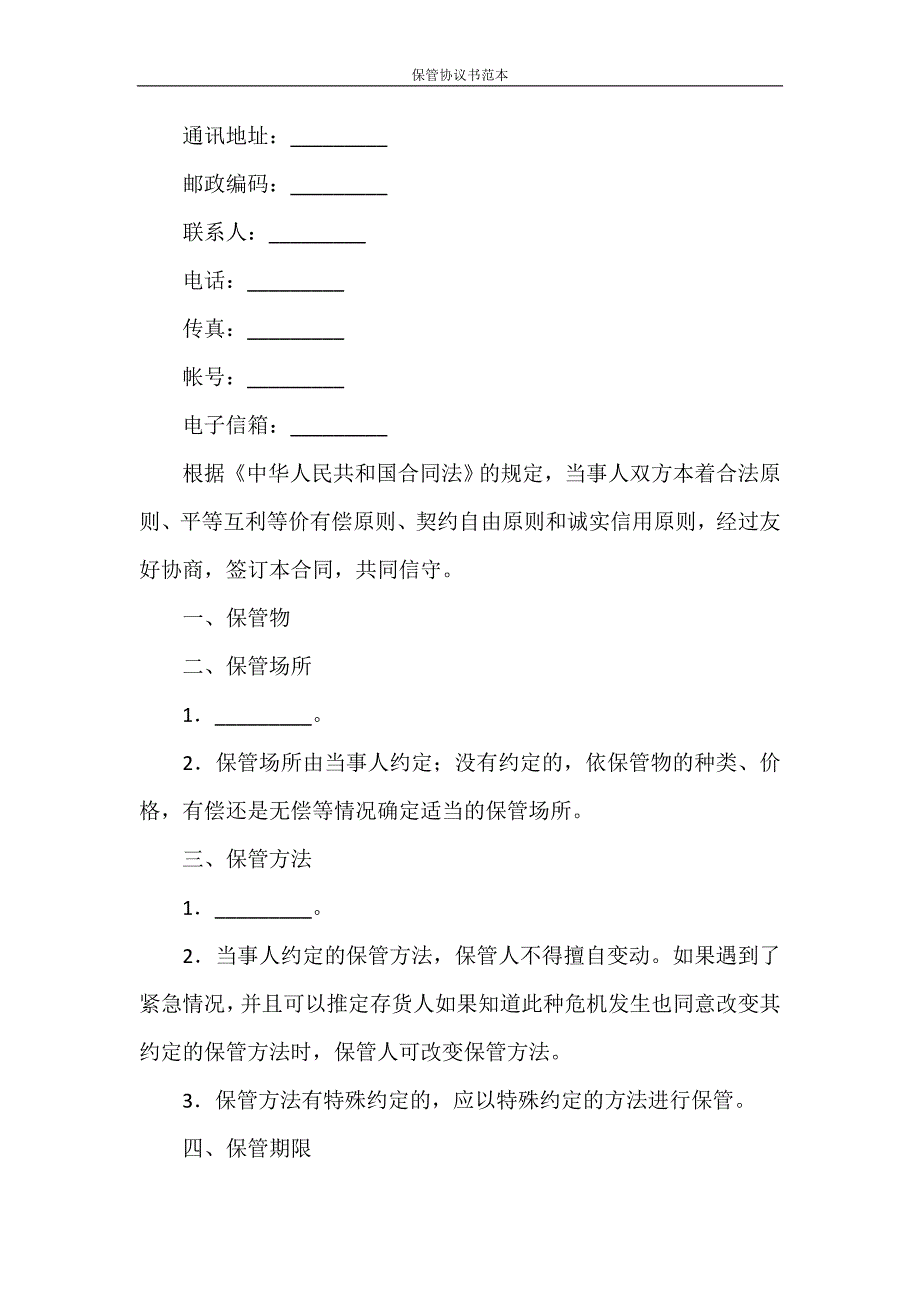 保管协议书范本

通讯地址：_________

邮政编码：_________

联系人：_________

电话：_________

传真：_________

帐号：_________

电子信箱：_________

根据《中华人民共和国合同法》的规定，当事人双方本着合法原则、平等互利等价有偿原则、契约自由原则和诚实信用原则，经过友好协商，签订本合同，共同信守。

一、保管物

二、保管场所

1．_________。

2．保管场所由当事人约定；没有约定的，依保管物的种类、价格，有偿还是无偿等情况确定适当的保管场所。

三、保管方法

1．_________。

2．当事人约定的保管方法，保管人不得擅自变动。如果遇到了紧急情况，并且可以推定存货人如果知道此种危机发生也同意改变其约定的保管方法时，保管人可改变保管方法。

3．保管方法有特殊约定的，应以特殊约定的方法进行保管。

四、保管期限